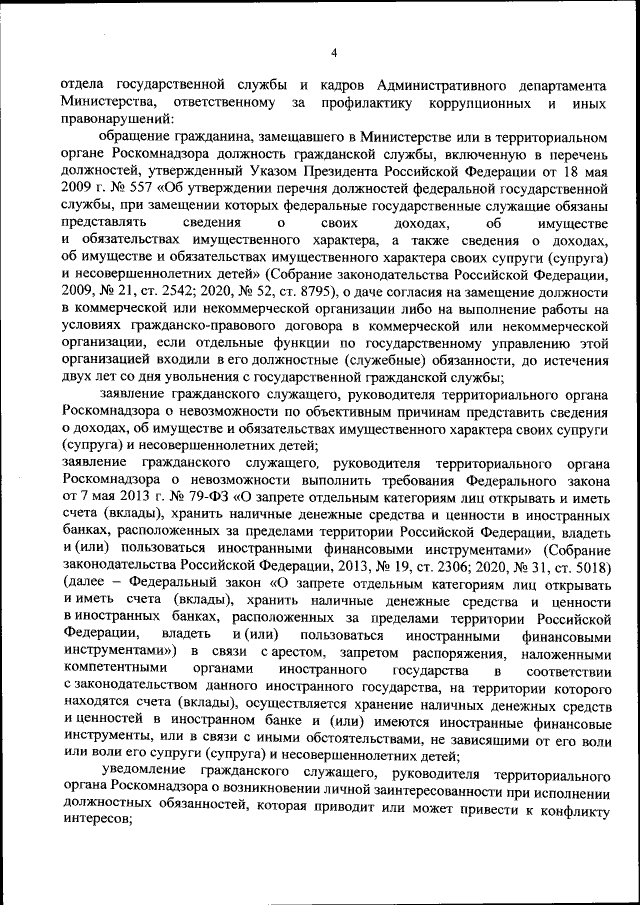 4

отдела государственной службы и кадров Административного департамента Министерства, ответственному за профилактику коррупционных и иных правонарушений:

обращение гражданина, замещавшего в Министерстве или в территориальном органе Роскомнадзора должность гражданской службы, включенную в перечень должностей, утвержденный Указом Президента Российской Федерации от 18 мая 2009 г. № 557 «Об утверждении перечня должностей федеральной государственной службы, при замещении которых федеральные государственные служащие обязаны представлять сведения о своих доходах, об имуществе и обязательствах имущественного характера, а также сведения о доходах, об имуществе и обязательствах имущественного характера своих супруги (супруга) и несовершеннолетних детей» (Собрание законодательства Российской Федерации, 2009, № 21, ст. 2542; 2020, № 52, ст. 8795), о даче согласия на замещение должности в коммерческой или некоммерческой организации либо на выполнение работы на условиях гражданско-правового договора в коммерческой или некоммерческой организации, если отдельные функции по государственному управлению этой организацией входили в его должностные (служебные) обязанности, до истечения двух лет со дня увольнения с государственной гражданской службы;

заявление гражданского служащего, руководителя территориального органа Роскомнадзора о невозможности по объективным причинам представить сведения о доходах, об имуществе и обязательствах имущественного характера своих супруги (супруга) и несовершеннолетних детей;

заявление гражданского служащего, руководителя территориального органа Роскомнадзора о невозможности выполнить требования Федерального закона от 7 мая 2013 г. № 79-ФЗ «О запрете отдельным категориям лиц открывать и иметь счета (вклады), хранить наличные денежные средства и ценности в иностранных банках, расположенных за пределами территории Российской Федерации, владеть и (или) пользоваться иностранными финансовыми инструментами» (Собрание законодательства Российской Федерации, 2013, № 19, ст. 2306; 2020, № 31, ст. 5018) (далее – Федеральный закон «О запрете отдельным категориям лиц открывать и иметь счета (вклады), хранить наличные денежные средства и ценности в иностранных банках, расположенных за пределами территории Российской Федерации, владеть и (или) пользоваться иностранными финансовыми инструментами») в связи с арестом, запретом распоряжения, наложенными компетентными органами иностранного государства в соответствии с законодательством данного иностранного государства, на территории которого находятся счета (вклады), осуществляется хранение наличных денежных средств и ценностей в иностранном банке и (или) имеются иностранные финансовые инструменты, или в связи с иными обстоятельствами, не зависящими от его воли или воли его супруги (супруга) и несовершеннолетних детей;

уведомление гражданского служащего, руководителя территориального органа Роскомнадзора о возникновении личной заинтересованности при исполнении должностных обязанностей, которая приводит или может привести к конфликту интересов;